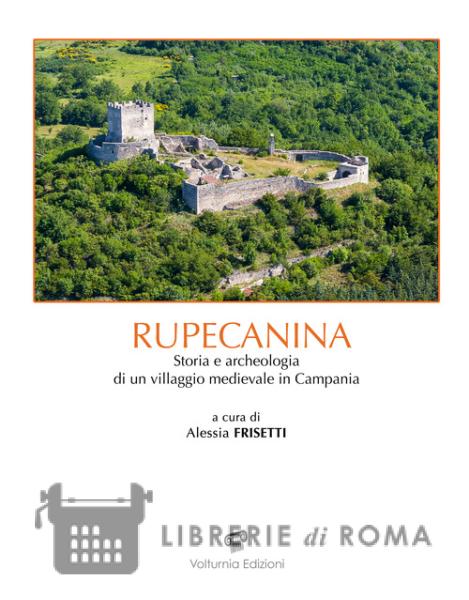 RUPECANINA
Storia e archeologia
di un villaggio medievale in Campania

a cura di
Alessia FRISETTI

Volturnia Edizioni

LIBRERIE di ROMA